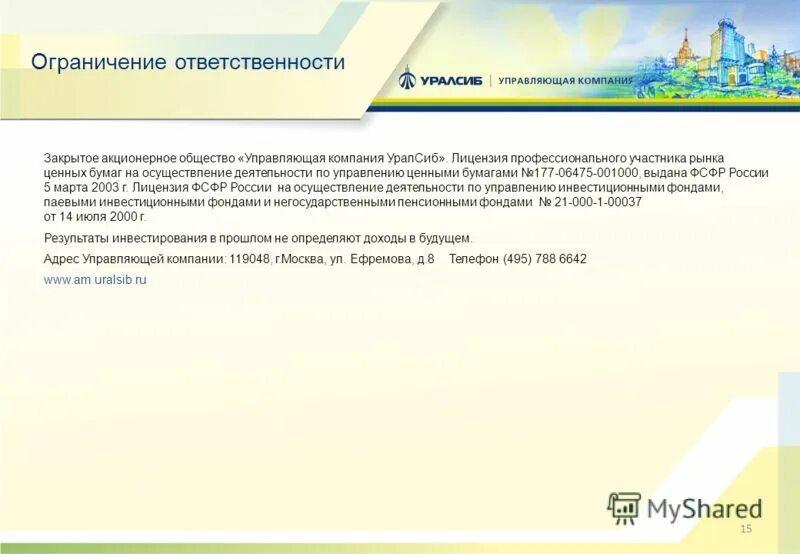 Ограничение ответственности

УРАЛСИБ | УПРАВЛЯЮЩАЯ КОМПАНИЯ

Закрытое акционерное общество «Управляющая компания УралСиб». Лицензия профессионального участника рынка ценных бумаг на осуществление деятельности по управлению ценными бумагами №177-06475-001000, выдана ФСФР России 5 марта 2003 г. Лицензия ФСФР России на осуществление деятельности по управлению инвестиционными фондами, паевыми инвестиционными фондами и негосударственными пенсионными фондами № 21-000-1-00037 от 14 июля 2000 г.

Результаты инвестирования в прошлом не определяют доходы в будущем.

Адрес Управляющей компании: 119048, г.Москва, ул. Ефремова, д.8 Телефон (495) 788 6642

www.am.uralsib.ru

MyShared

15